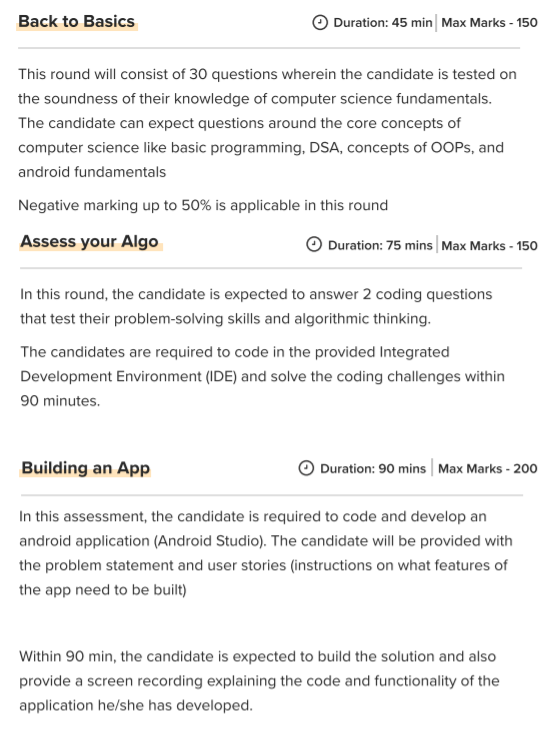 Back to Basics

Duration: 45 min | Max Marks - 150

This round will consist of 30 questions wherein the candidate is tested on the soundness of their knowledge of computer science fundamentals. The candidate can expect questions around the core concepts of computer science like basic programming, DSA, concepts of OOPs, and android fundamentals

Negative marking up to 50% is applicable in this round

Assess your Algo

Duration: 75 mins | Max Marks - 150

In this round, the candidate is expected to answer 2 coding questions that test their problem-solving skills and algorithmic thinking.

The candidates are required to code in the provided Integrated Development Environment (IDE) and solve the coding challenges within 90 minutes.

Building an App

Duration: 90 mins | Max Marks - 200

In this assessment, the candidate is required to code and develop an android application (Android Studio). The candidate will be provided with the problem statement and user stories (instructions on what features of the app need to be built)

Within 90 min, the candidate is expected to build the solution and also provide a screen recording explaining the code and functionality of the application he/she has developed.